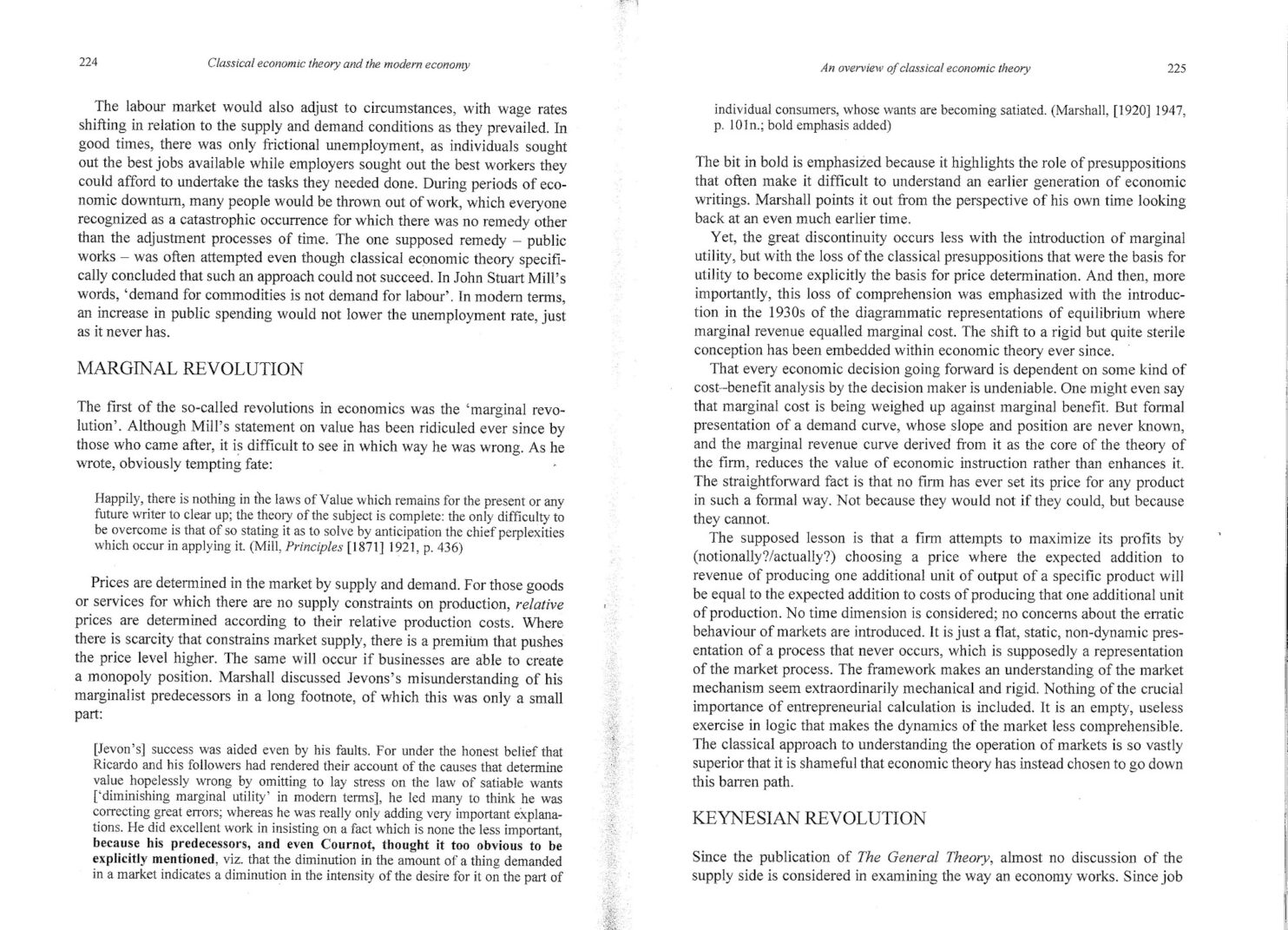 224 Classical economic theory and the modern economy

The labour market would also adjust to circumstances, with wage rates shifting in relation to the supply and demand conditions as they prevailed. In good times, there was only frictional unemployment, as individuals sought out the best jobs available while employers sought out the best workers they could afford to undertake the tasks they needed done. During periods of economic downturn, many people would be thrown out of work, which everyone recognized as a catastrophic occurrence for which there was no remedy other than the adjustment processes of time. The one supposed remedy – public works – was often attempted even though classical economic theory specifically concluded that such an approach could not succeed. In John Stuart Mill's words, 'demand for commodities is not demand for labour'. In modern terms, an increase in public spending would not lower the unemployment rate, just as it never has.

MARGINAL REVOLUTION

The first of the so-called revolutions in economics was the 'marginal revolution'. Although Mill's statement on value has been ridiculed ever since by those who came after, it is difficult to see in which way he was wrong. As he wrote, obviously tempting fate:

Happily, there is nothing in the laws of Value which remains for the present or any future writer to clear up; the theory of the subject is complete: the only difficulty to be overcome is that of so stating it as to solve by anticipation the chief perplexities which occur in applying it. (Mill, Principles [1871] 1921, p. 436)

Prices are determined in the market by supply and demand. For those goods or services for which there are no supply constraints on production, relative prices are determined according to their relative production costs. Where there is scarcity that constrains market supply, there is a premium that pushes the price level higher. The same will occur if businesses are able to create a monopoly position. Marshall discussed Jevons's misunderstanding of his marginalist predecessors in a long footnote, of which this was only a small part:

[Jevon's] success was aided even by his faults. For under the honest belief that Ricardo and his followers had rendered their account of the causes that determine value hopelessly wrong by omitting to lay stress on the law of satiable wants ['diminishing marginal utility' in modern terms], he led many to think he was correcting great errors; whereas he was really only adding very important explanations. He did excellent work in insisting on a fact which is none the less important, because his predecessors, and even Cournot, thought it too obvious to be explicitly mentioned, viz. that the diminution in the amount of a thing demanded in a market indicates a diminution in the intensity of the desire for it on the part of

An overview of classical economic theory 225

individual consumers, whose wants are becoming satiated. (Marshall, [1920] 1947, p. 101n.; bold emphasis added)

The bit in bold is emphasized because it highlights the role of presuppositions that often make it difficult to understand an earlier generation of economic writings. Marshall points it out from the perspective of his own time looking back at an even much earlier time.

Yet, the great discontinuity occurs less with the introduction of marginal utility, but with the loss of the classical presuppositions that were the basis for utility to become explicitly the basis for price determination. And then, more importantly, this loss of comprehension was emphasized with the introduction in the 1930s of the diagrammatic representations of equilibrium where marginal revenue equalled marginal cost. The shift to a rigid but quite sterile conception has been embedded within economic theory ever since.

That every economic decision going forward is dependent on some kind of cost–benefit analysis by the decision maker is undeniable. One might even say that marginal cost is being weighed up against marginal benefit. But formal presentation of a demand curve, whose slope and position are never known, and the marginal revenue curve derived from it as the core of the theory of the firm, reduces the value of economic instruction rather than enhances it. The straightforward fact is that no firm has ever set its price for any product in such a formal way. Not because they would not if they could, but because they cannot.

The supposed lesson is that a firm attempts to maximize its profits by (notionally?/actually?) choosing a price where the expected addition to revenue of producing one additional unit of output of a specific product will be equal to the expected addition to costs of producing that one additional unit of production. No time dimension is considered; no concerns about the erratic behaviour of markets are introduced. It is just a flat, static, non-dynamic presentation of a process that never occurs, which is supposedly a representation of the market process. The framework makes an understanding of the market mechanism seem extraordinarily mechanical and rigid. Nothing of the crucial importance of entrepreneurial calculation is included. It is an empty, useless exercise in logic that makes the dynamics of the market less comprehensible. The classical approach to understanding the operation of markets is so vastly superior that it is shameful that economic theory has instead chosen to go down this barren path.

KEYNESIAN REVOLUTION

Since the publication of The General Theory, almost no discussion of the supply side is considered in examining the way an economy works. Since job